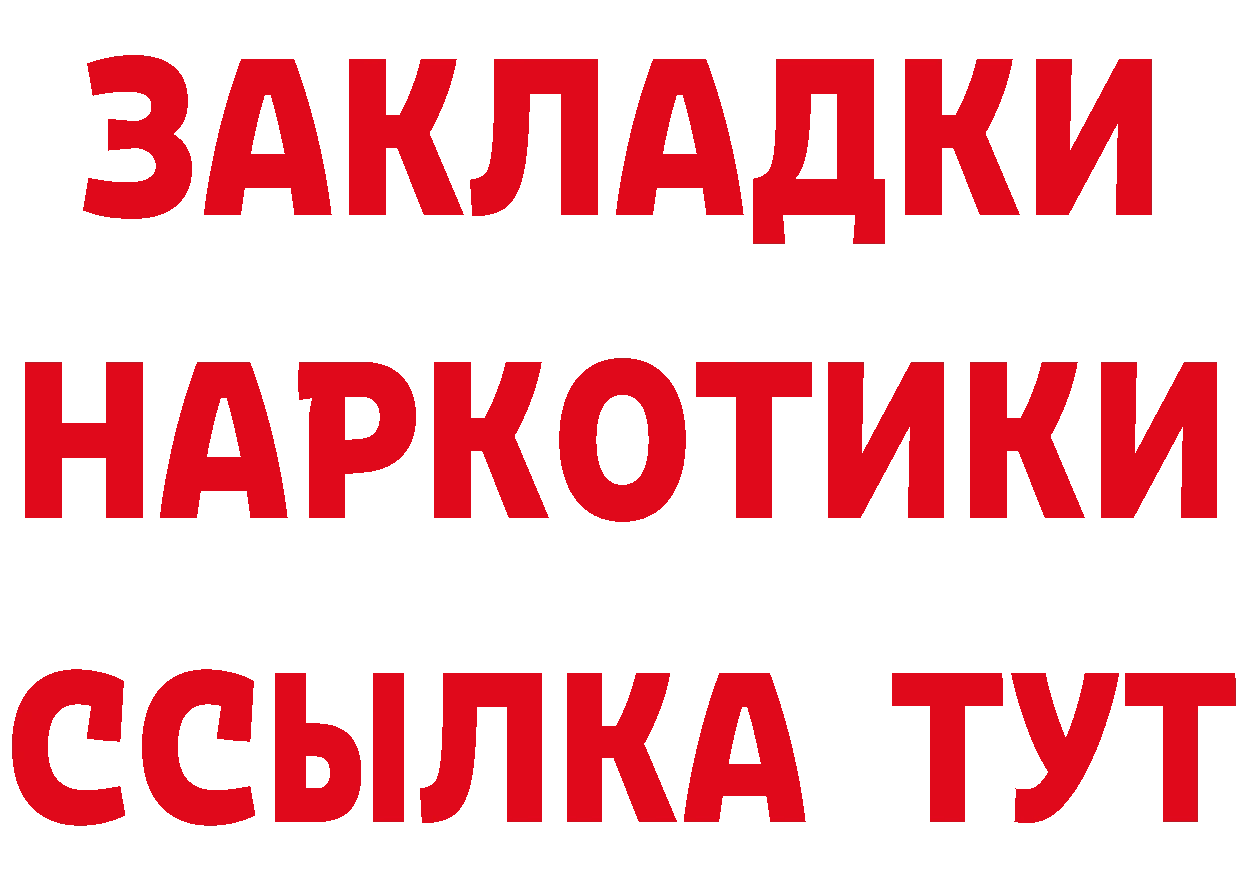 ЗАКЛАДКИ
НАРКОТИКИ
ССЫЛКА ТУТ